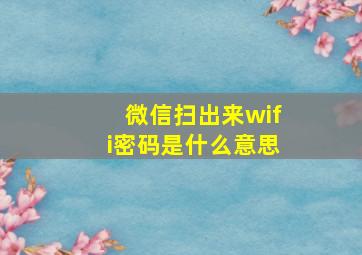 微信扫出来wifi密码是什么意思